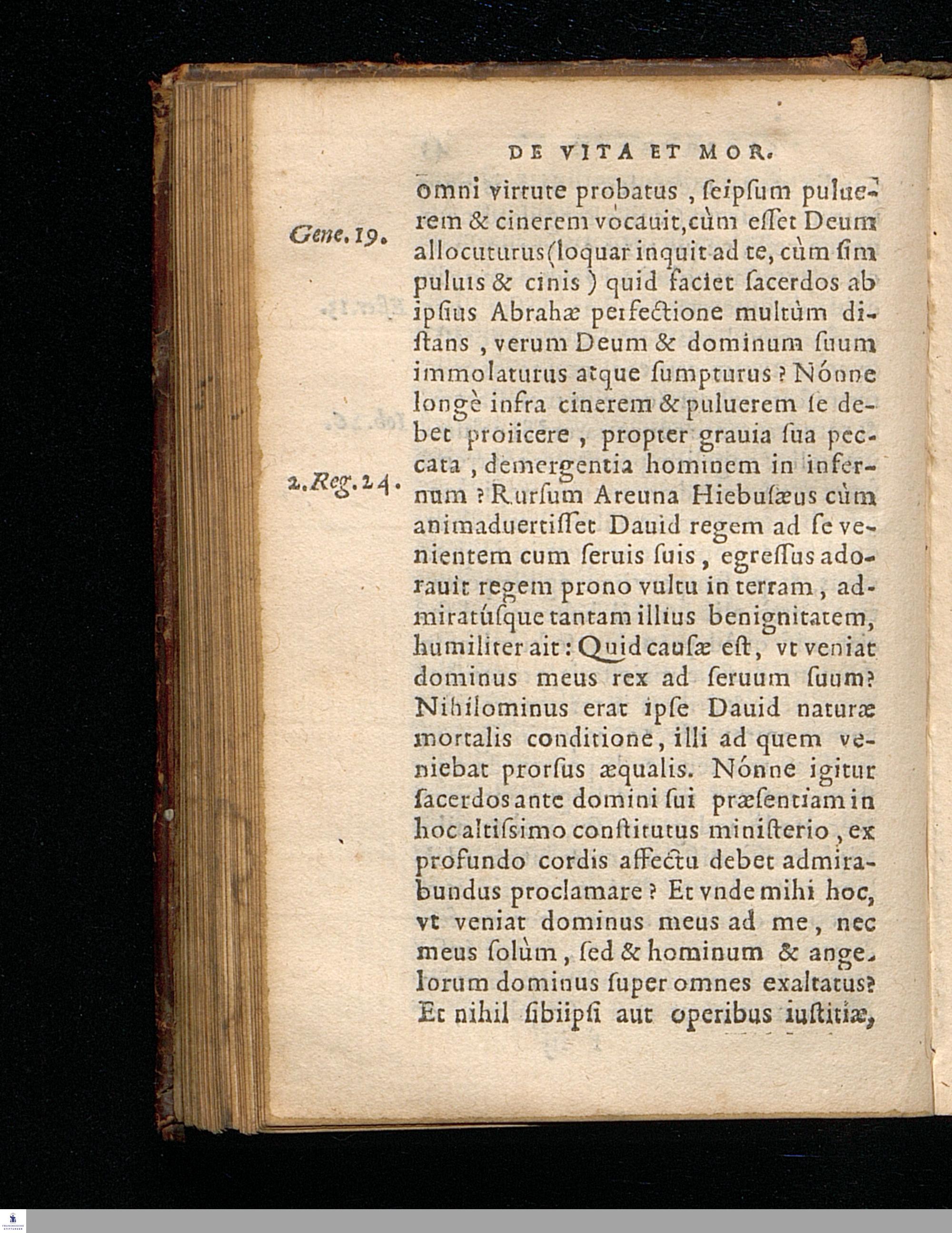 DE VITA ET MOR.

Gene. 19.

2. Reg. 24.

omni virtute probatus, ſeipſum puluerem & cinerem vocauit, cùm eſſet Deum allocuturus (loquar inquit ad te, cùm ſim puluis & cinis) quid faciet ſacerdos ab ipſius Abrahæ perfectione multùm diſtans, verum Deum & dominum ſuum immolaturus atque ſumpturus? Nónne longè infra cinerem & puluerem ſe debet proiicere, propter grauia ſua peccata, demergentia hominem in infernum? Rurſum Areuna Hiebuſæus cùm animaduertiſſet Dauid regem ad ſe venientem cum ſeruis ſuis, egreſſus adorauit regem prono vultu in terram, admiratúſque tantam illius benignitatem, humiliter ait: Quid cauſæ eſt, vt veniat dominus meus rex ad ſeruum ſuum? Nihilominus erat ipſe Dauid naturæ mortalis conditione, illi ad quem veniebat prorſus æqualis. Nónne igitur ſacerdos ante domini ſui præſentiam in hoc altiſsimo conſtitutus miniſterio, ex profundo cordis affectu debet admirabundus proclamare? Et vnde mihi hoc, vt veniat dominus meus ad me, nec meus ſolùm, ſed & hominum & angelorum dominus ſuper omnes exaltatus? Et nihil ſibiipſi aut operibus iuſtitiæ,